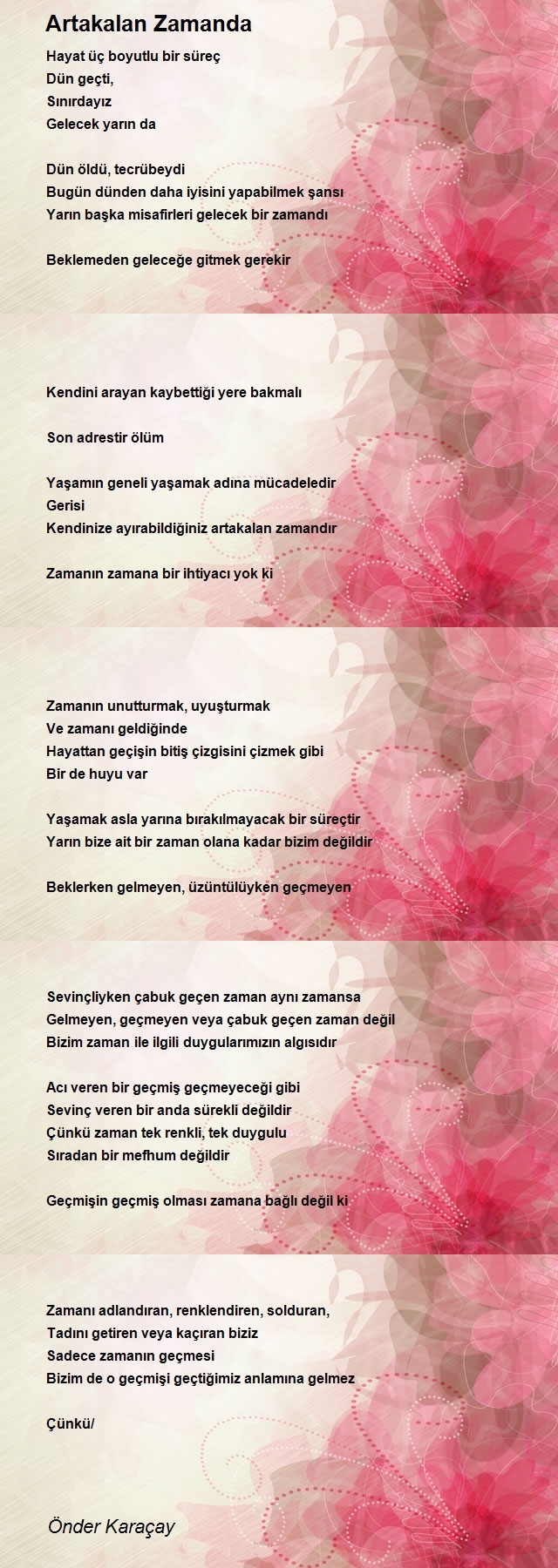 Artakalan Zamanda

Hayat üç boyutlu bir süreç
Dün geçti,
Sınırdayız
Gelecek yarın da

Dün öldü, tecrübeydi
Bugün dünden daha iyisini yapabilmek şansı
Yarın başka misafirleri gelecek bir zamandı

Beklemeden geleceğe gitmek gerekir

Kendini arayan kaybettiği yere bakmalı

Son adrestir ölüm

Yaşamın geneli yaşamak adına mücadeledir
Gerisi
Kendinize ayırabildiğiniz artakalan zamandır

Zamanın zamana bir ihtiyacı yok ki

Zamanın unutturmak, uyuşturmak
Ve zamanı geldiğinde
Hayattan geçişin bitiş çizgisini çizmek gibi
Bir de huyu var

Yaşamak asla yarına bırakılmayacak bir süreçtir
Yarın bize ait bir zaman olana kadar bizim değildir

Beklerken gelmeyen, üzüntülüyken geçmeyen

Sevinçliyken çabuk geçen zaman aynı zamansa
Gelmeyen, geçmeyen veya çabuk geçen zaman değil
Bizim zaman ile ilgili duygularımızın algısıdır

Acı veren bir geçmiş geçmeyeceği gibi
Sevinç veren bir anda sürekli değildir
Çünkü zaman tek renkli, tek duygulu
Sıradan bir mefhum değildir

Geçmişin geçmiş olması zamana bağlı değil ki

Zamanı adlandıran, renklendiren, solduran,
Tadını getiren veya kaçıran biziz
Sadece zamanın geçmesi
Bizim de o geçmişi geçtiğimiz anlamına gelmez

Çünkü/

Önder Karaçay